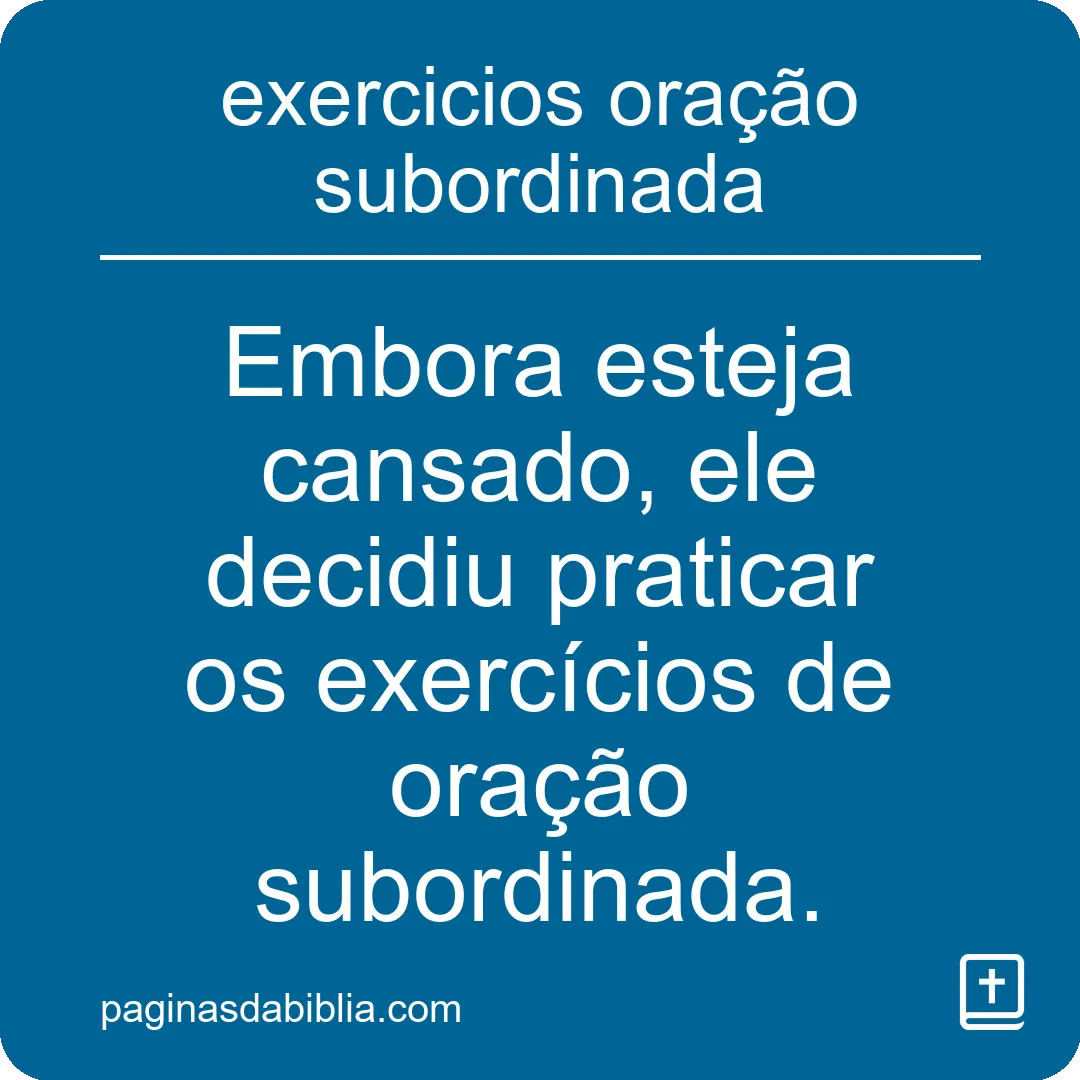 exercicios oração subordinada

Embora esteja cansado, ele decidiu praticar os exercícios de oração subordinada.

paginasdabiblia.com